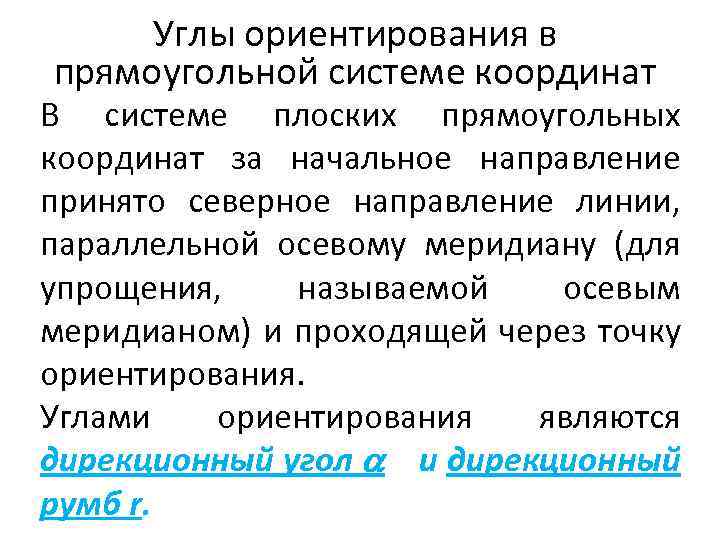 Углы ориентирования в прямоугольной системе координат

В системе плоских прямоугольных координат за начальное направление принято северное направление линии, параллельной осевому меридиану (для упрощения, называемой осевым меридианом) и проходящей через точку ориентирования.

Углами ориентирования являются дирекционный угол $\alpha$ и дирекционный румб r.